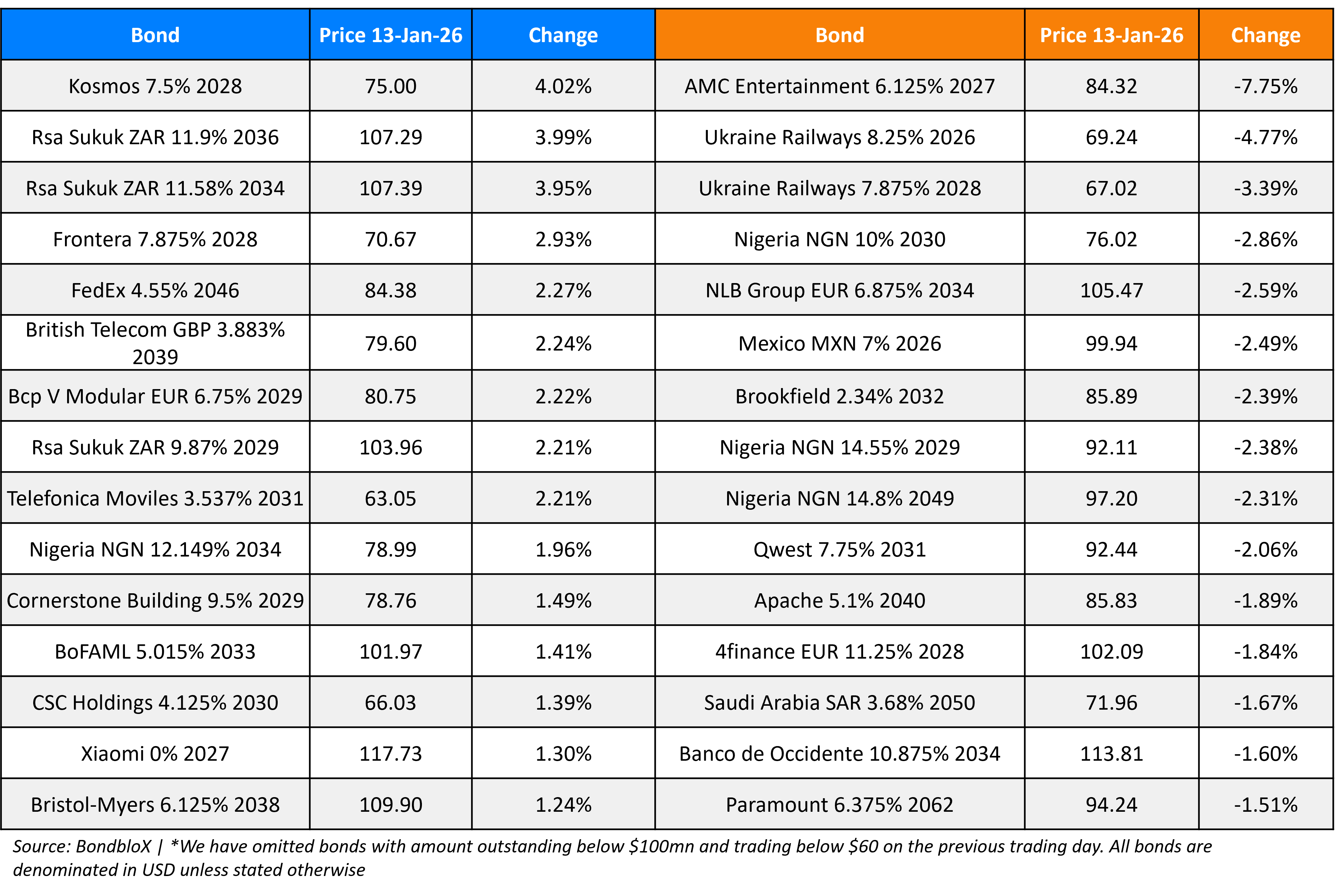 | Bond | Price 13-Jan-26 | Change | Bond | Price 13-Jan-26 | Change |
|---|---|---|---|---|---|
| Kosmos 7.5% 2028 | 75.00 | 4.02% | AMC Entertainment 6.125% 2027 | 84.32 | -7.75% |
| Rsa Sukuk ZAR 11.9% 2036 | 107.29 | 3.99% | Ukraine Railways 8.25% 2026 | 69.24 | -4.77% |
| Rsa Sukuk ZAR 11.58% 2034 | 107.39 | 3.95% | Ukraine Railways 7.875% 2028 | 67.02 | -3.39% |
| Frontera 7.875% 2028 | 70.67 | 2.93% | Nigeria NGN 10% 2030 | 76.02 | -2.86% |
| FedEx 4.55% 2046 | 84.38 | 2.27% | NLB Group EUR 6.875% 2034 | 105.47 | -2.59% |
| British Telecom GBP 3.883% 2039 | 79.60 | 2.24% | Mexico MXN 7% 2026 | 99.94 | -2.49% |
| Bcp V Modular EUR 6.75% 2029 | 80.75 | 2.22% | Brookfield 2.34% 2032 | 85.89 | -2.39% |
| Rsa Sukuk ZAR 9.87% 2029 | 103.96 | 2.21% | Nigeria NGN 14.55% 2029 | 92.11 | -2.38% |
| Telefonica Moviles 3.537% 2031 | 63.05 | 2.21% | Nigeria NGN 14.8% 2049 | 97.20 | -2.31% |
| Nigeria NGN 12.149% 2034 | 78.99 | 1.96% | Qwest 7.75% 2031 | 92.44 | -2.06% |
| Cornerstone Building 9.5% 2029 | 78.76 | 1.49% | Apache 5.1% 2040 | 85.83 | -1.89% |
| BoFAML 5.015% 2033 | 101.97 | 1.41% | 4finance EUR 11.25% 2028 | 102.09 | -1.84% |
| CSC Holdings 4.125% 2030 | 66.03 | 1.39% | Saudi Arabia SAR 3.68% 2050 | 71.96 | -1.67% |
| Xiaomi 0% 2027 | 117.73 | 1.30% | Banco de Occidente 10.875% 2034 | 113.81 | -1.60% |
| Bristol-Myers 6.125% 2038 | 109.90 | 1.24% | Paramount 6.375% 2062 | 94.24 | -1.51% |

Source: BondbloX | *We have omitted bonds with amount outstanding below \$100mn and trading below \$60 on the previous trading day. All bonds are denominated in USD unless stated otherwise